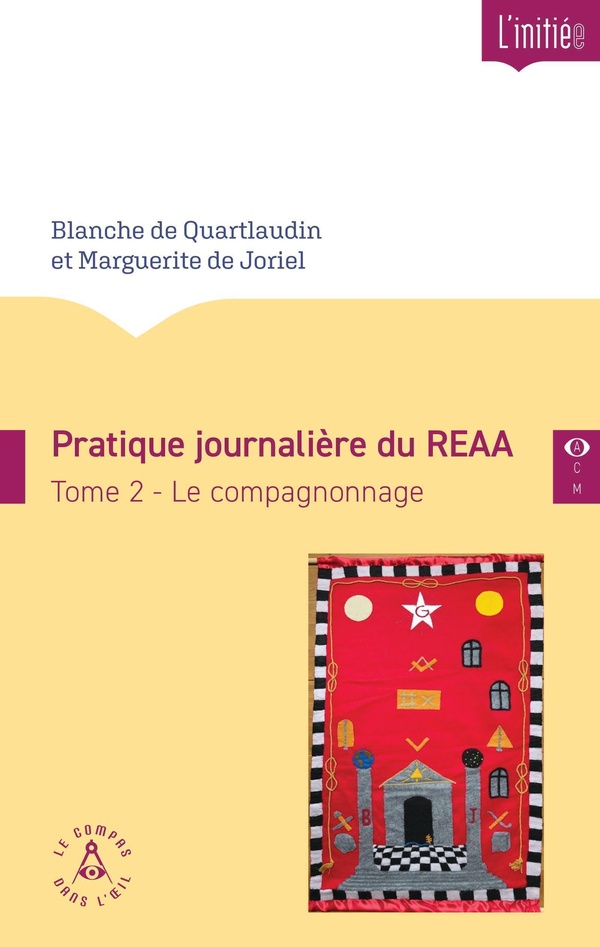 L'initiée

Blanche de Quartlaudin
et Marguerite de Joriel

Pratique journalière du REAA

Tome 2 - Le compagnonnage

A
C
M

G

B J

LE COMPAS DANS L'ŒIL